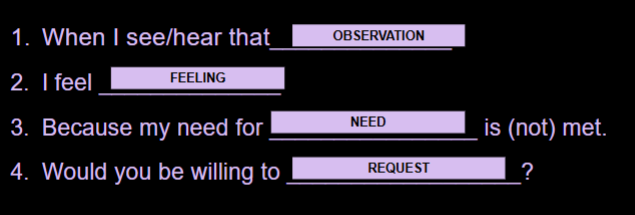 1. When I see/hear that OBSERVATION

2. I feel FEELING

3. Because my need for NEED is (not) met.

4. Would you be willing to REQUEST ?